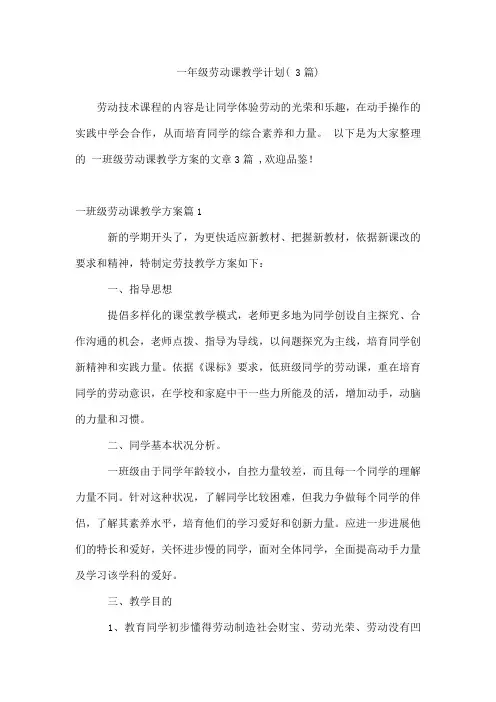 一年级劳动课教学计划( 3 篇)

劳动技术课程的内容是让同学体验劳动的光荣和乐趣，在动手操作的实践中学会合作，从而培育同学的综合素养和力量。 以下是为大家整理的 一班级劳动课教学方案的文章 3 篇 ，欢迎品鉴！

一班级劳动课教学方案篇 1

新的学期开头了，为更快适应新教材、把握新教材，依据新课改的要求和精神，特制定劳技教学方案如下：

一、指导思想

提倡多样化的课堂教学模式，老师更多地为同学创设自主探究、合作沟通的机会，老师点拨、指导为导线，以问题探究为主线，培育同学创新精神和实践力量。依据《课标》要求，低班级同学的劳动课，重在培育同学的劳动意识，在学校和家庭中干一些力所能及的活，增加动手，动脑的力量和习惯。

二、同学基本状况分析。

一班级由于同学年龄较小，自控力量较差，而且每一个同学的理解力量不同。针对这种状况，了解同学比较困难，但我力争做每个同学的伴侣，了解其素养水平，培育他们的学习爱好和创新力量。应进一步进展他们的特长和爱好，关怀进步慢的同学，面对全体同学，全面提高动手力量及学习该学科的爱好。

三、教学目的

1、教育同学初步懂得劳动制造社会财宝、劳动光荣、劳动没有凹